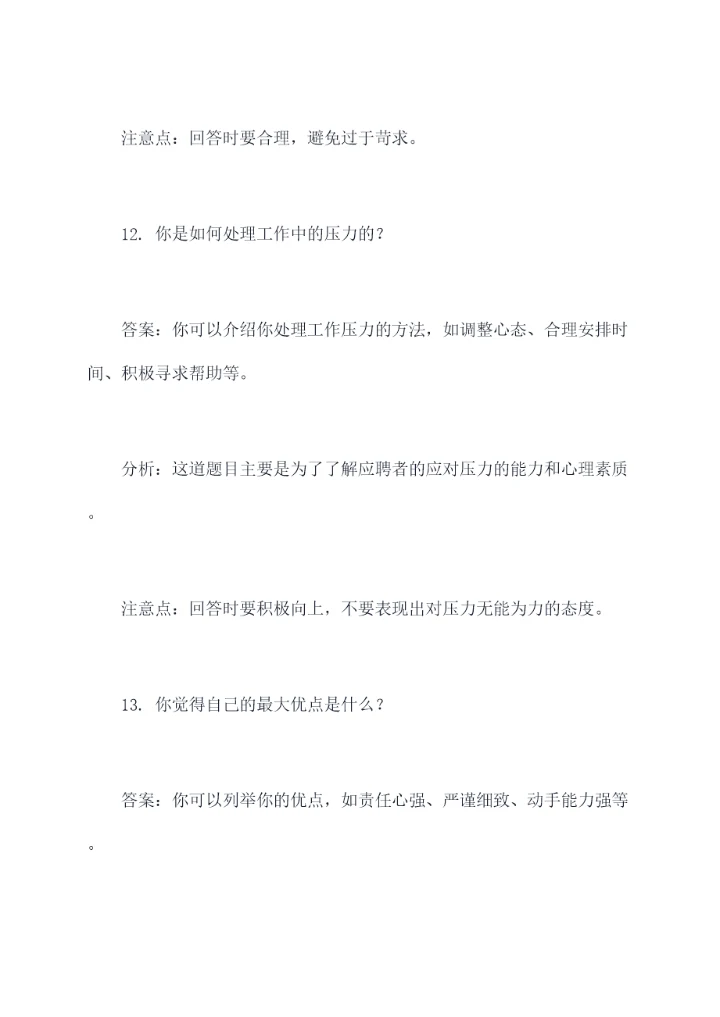 注意点：回答时要合理，避免过于苛求。

12. 你是如何处理工作中的压力的？

答案：你可以介绍你处理工作压力的方法，如调整心态、合理安排时间、积极寻求帮助等。

分析：这道题目主要是为了了解应聘者的应对压力的能力和心理素质。

注意点：回答时要积极向上，不要表现出对压力无能为力的态度。

13. 你觉得自己的最大优点是什么？

答案：你可以列举你的优点，如责任心强、严谨细致、动手能力强等。